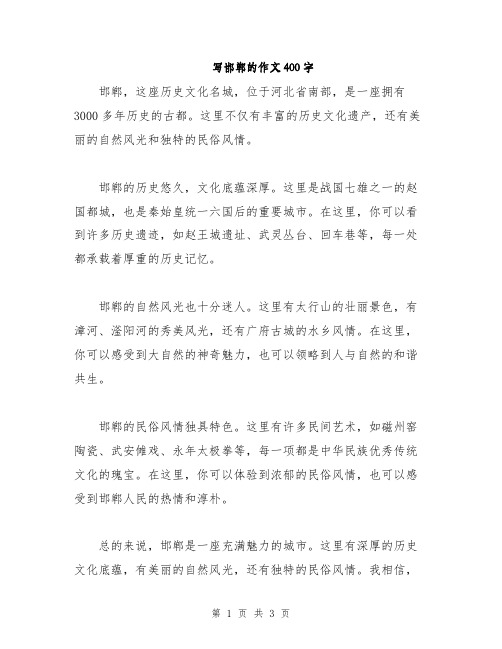 写邯郸的作文400字

邯郸，这座历史文化名城，位于河北省南部，是一座拥有3000多年历史的古都。这里不仅有丰富的历史文化遗产，还有美丽的自然风光和独特的民俗风情。

邯郸的历史悠久，文化底蕴深厚。这里是战国七雄之一的赵国都城，也是秦始皇统一六国后的重要城市。在这里，你可以看到许多历史遗迹，如赵王城遗址、武灵丛台、回车巷等，每一处都承载着厚重的历史记忆。

邯郸的自然风光也十分迷人。这里有太行山的壮丽景色，有漳河、滏阳河的秀美风光，还有广府古城的水乡风情。在这里，你可以感受到大自然的神奇魅力，也可以领略到人与自然的和谐共生。

邯郸的民俗风情独具特色。这里有许多民间艺术，如磁州窑陶瓷、武安傩戏、永年太极拳等，每一项都是中华民族优秀传统文化的瑰宝。在这里，你可以体验到浓郁的民俗风情，也可以感受到邯郸人民的热情和淳朴。

总的来说，邯郸是一座充满魅力的城市。这里有深厚的历史文化底蕴，有美丽的自然风光，还有独特的民俗风情。我相信，

第 1 页 共 3 页